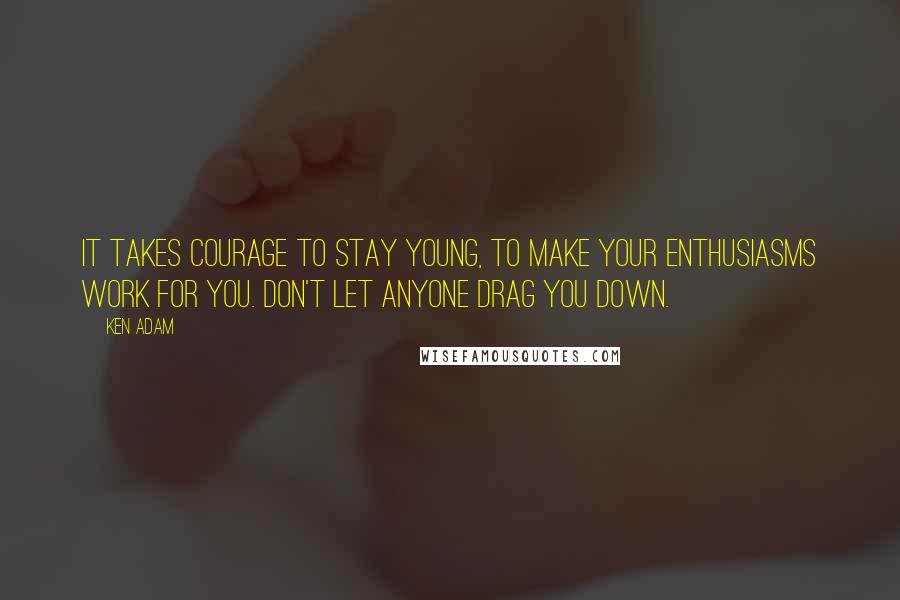 IT TAKES COURAGE TO STAY YOUNG, TO MAKE YOUR ENTHUSIASMS WORK FOR YOU. DON'T LET ANYONE DRAG YOU DOWN.

KEN ADAM

WISEFAMOUSQUOTES.COM